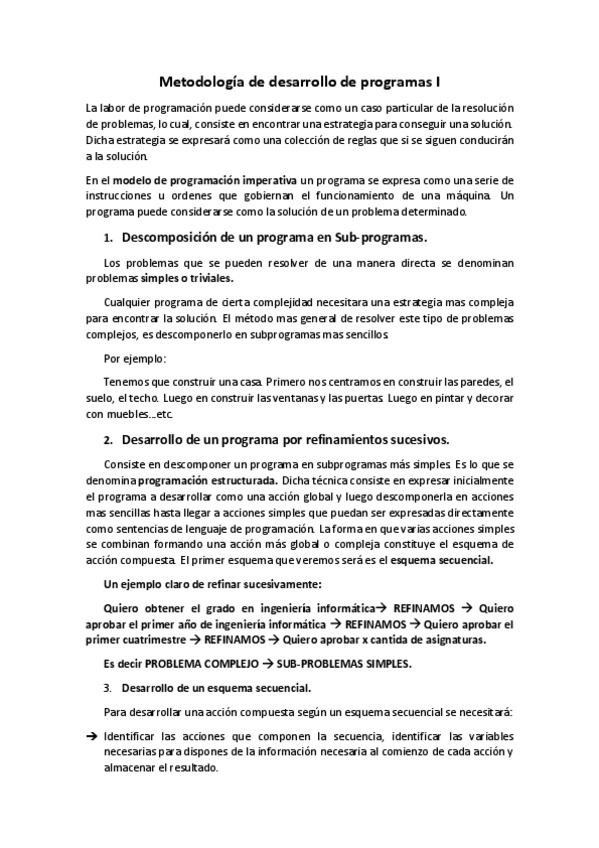 Metodología de desarrollo de programas I

La labor de programación puede considerarse como un caso particular de la resolución de problemas, lo cual, consiste en encontrar una estrategia para conseguir una solución. Dicha estrategia se expresará como una colección de reglas que si se siguen conducirán a la solución.

En el modelo de programación imperativa un programa se expresa como una serie de instrucciones u ordenes que gobiernan el funcionamiento de una máquina. Un programa puede considerarse como la solución de un problema determinado.

1. Descomposición de un programa en Sub-programas.

Los problemas que se pueden resolver de una manera directa se denominan problemas simples o triviales.

Cualquier programa de cierta complejidad necesitara una estrategia mas compleja para encontrar la solución. El método mas general de resolver este tipo de problemas complejos, es descomponerlo en subprogramas mas sencillos.

Por ejemplo:

Tenemos que construir una casa. Primero nos centramos en construir las paredes, el suelo, el techo. Luego en construir las ventanas y las puertas. Luego en pintar y decorar con muebles…etc.

2. Desarrollo de un programa por refinamientos sucesivos.

Consiste en descomponer un programa en subprogramas más simples. Es lo que se denomina programación estructurada. Dicha técnica consiste en expresar inicialmente el programa a desarrollar como una acción global y luego descomponerla en acciones mas sencillas hasta llegar a acciones simples que puedan ser expresadas directamente como sentencias de lenguaje de programación. La forma en que varias acciones simples se combinan formando una acción más global o compleja constituye el esquema de acción compuesta. El primer esquema que veremos será es el esquema secuencial.

Un ejemplo claro de refinar sucesivamente:

Quiero obtener el grado en ingeniería informática→ REFINAMOS → Quiero aprobar el primer año de ingeniería informática → REFINAMOS → Quiero aprobar el primer cuatrimestre → REFINAMOS → Quiero aprobar x cantida de asignaturas.

Es decir PROBLEMA COMPLEJO → SUB-PROBLEMAS SIMPLES.

3. Desarrollo de un esquema secuencial.

Para desarrollar una acción compuesta según un esquema secuencial se necesitará:

→ Identificar las acciones que componen la secuencia, identificar las variables necesarias para dispones de la información necesaria al comienzo de cada acción y almacenar el resultado.